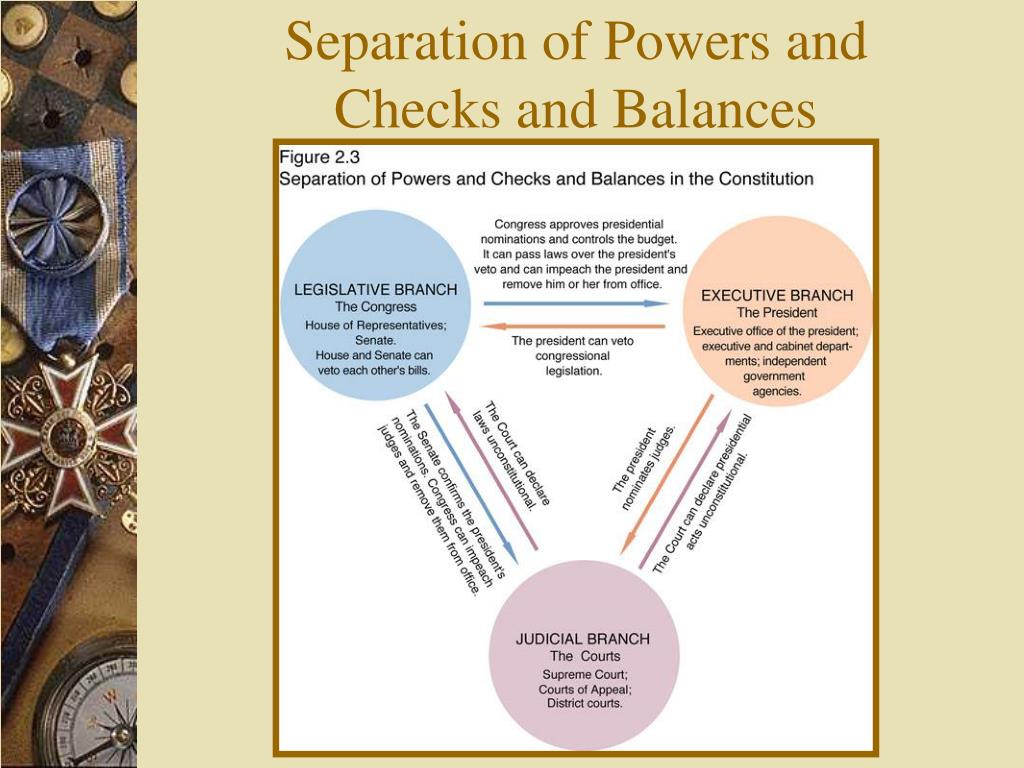 Separation of Powers and Checks and Balances

Figure 2.3
Separation of Powers and Checks and Balances in the Constitution

LEGISLATIVE BRANCH
The Congress
House of Representatives; Senate.
House and Senate can veto each other's bills.

Congress approves presidential nominations and controls the budget. It can pass laws over the president's veto and can impeach the president and remove him or her from office.

The president can veto congressional legislation.

EXECUTIVE BRANCH
The President
Executive office of the president; executive and cabinet departments; independent government agencies.

The Senate confirms the president's nominations. Congress can impeach judges and remove them from office.

The Court can declare laws unconstitutional.

The president nominates judges.

The Court can declare presidential acts unconstitutional.

JUDICIAL BRANCH
The Courts
Supreme Court;
Courts of Appeal;
District courts.